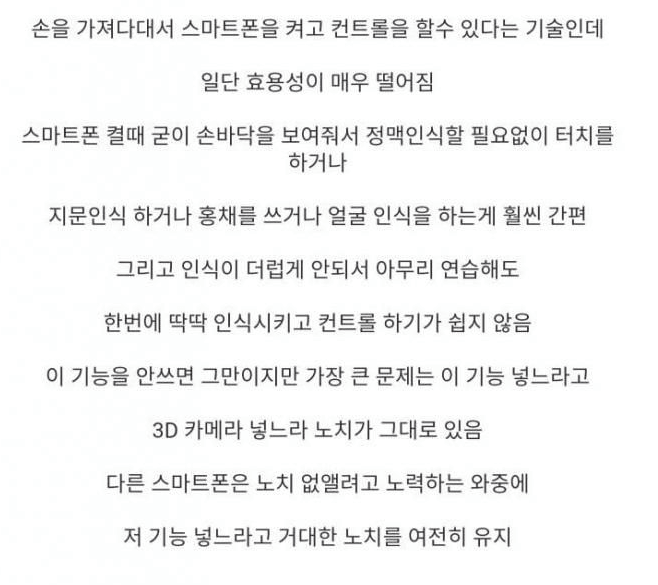 손을 가져다대서 스마트폰을 켜고 컨트롤을 할수 있다는 기술인데

일단 효용성이 매우 떨어짐

스마트폰 켤때 굳이 손바닥을 보여줘서 정맥인식할 필요없이 터치를 하거나

지문인식 하거나 홍채를 쓰거나 얼굴 인식을 하는게 훨씬 간편

그리고 인식이 더럽게 안되서 아무리 연습해도

한번에 딱딱 인식시키고 컨트롤 하기가 쉽지 않음

이 기능을 안쓰면 그만이지만 가장 큰 문제는 이 기능 넣느라고

3D 카메라 넣느라 노치가 그대로 있음

다른 스마트폰은 노치 없앨려고 노력하는 와중에

저 기능 넣느라고 거대한 노치를 여전히 유지